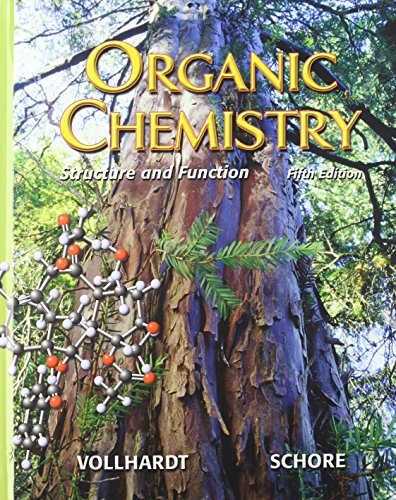 ORGANIC CHEMISTRY

Structure and Function

Fifth Edition

VOLLHARDT

SCHORE